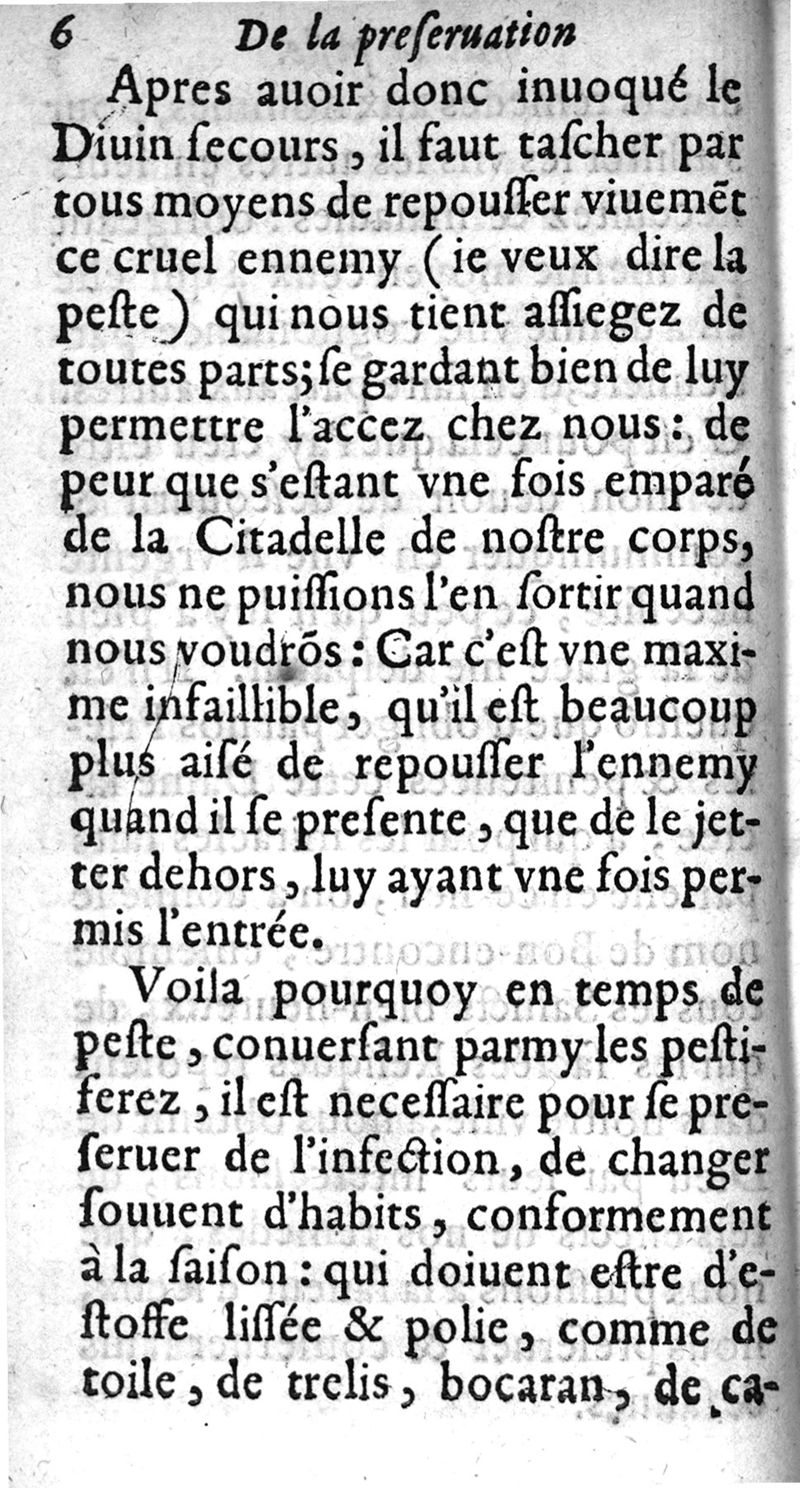 6 De la preseruation

Apres auoir donc inuoqué le Diuin secours, il faut tascher par tous moyens de repousser viuemēt ce cruel ennemy (ie veux dire la peste) qui nous tient assiegez de toutes parts; se gardant bien de luy permettre l'accez chez nous: de peur que s'estant vne fois emparé de la Citadelle de nostre corps, nous ne puissions l'en sortir quand nous voudrōs: Car c'est vne maxime infaillible, qu'il est beaucoup plus aisé de repousser l'ennemy quand il se presente, que de le jetter dehors, luy ayant vne fois permis l'entrée.

Voila pourquoy en temps de peste, conuersant parmy les pestiferez, il est necessaire pour se preseruer de l'infection, de changer souuent d'habits, conformement à la saison: qui doiuent estre d'estoffe lissée & polie, comme de toile, de trelis, bocaran, de ca-